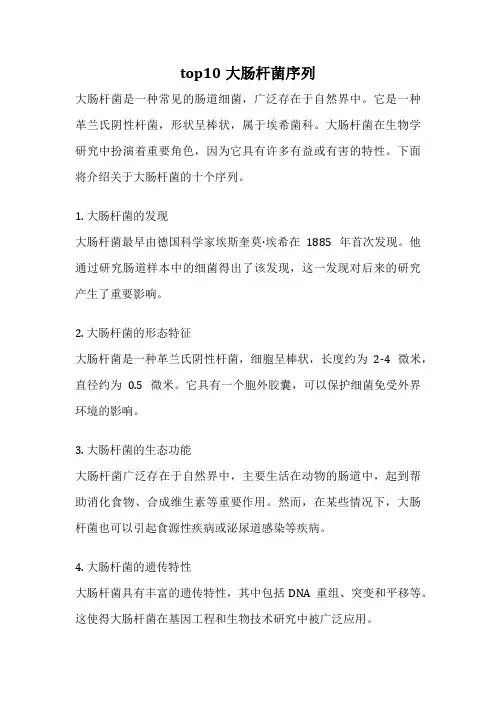 top10 大肠杆菌序列

大肠杆菌是一种常见的肠道细菌，广泛存在于自然界中。它是一种革兰氏阴性杆菌，形状呈棒状，属于埃希菌科。大肠杆菌在生物学研究中扮演着重要角色，因为它具有许多有益或有害的特性。下面将介绍关于大肠杆菌的十个序列。

1. 大肠杆菌的发现

大肠杆菌最早由德国科学家埃斯奎莫·埃希在 1885 年首次发现。他通过研究肠道样本中的细菌得出了该发现，这一发现对后来的研究产生了重要影响。

2. 大肠杆菌的形态特征

大肠杆菌是一种革兰氏阴性杆菌，细胞呈棒状，长度约为 2-4 微米，直径约为 0.5 微米。它具有一个胞外胶囊，可以保护细菌免受外界环境的影响。

3. 大肠杆菌的生态功能

大肠杆菌广泛存在于自然界中，主要生活在动物的肠道中，起到帮助消化食物、合成维生素等重要作用。然而，在某些情况下，大肠杆菌也可以引起食源性疾病或泌尿道感染等疾病。

4. 大肠杆菌的遗传特性

大肠杆菌具有丰富的遗传特性，其中包括 DNA 重组、突变和平移等。这使得大肠杆菌在基因工程和生物技术研究中被广泛应用。